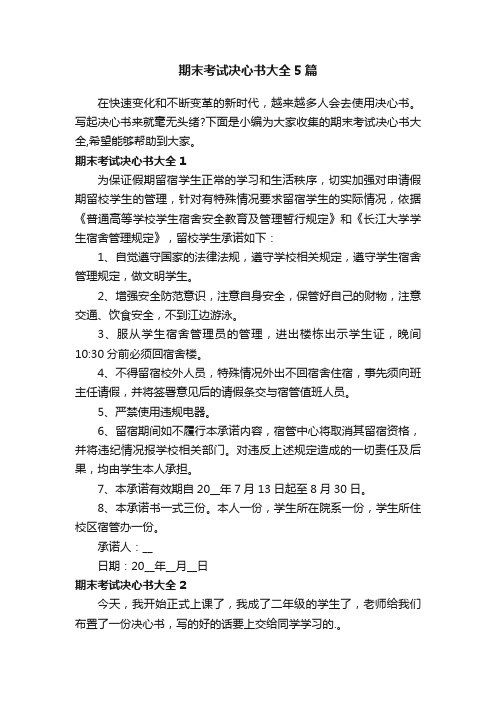 期末考试决心书大全5篇

在快速变化和不断变革的新时代，越来越多人会去使用决心书。写起决心书来就毫无头绪?下面是小编为大家收集的期末考试决心书大全,希望能够帮助到大家。

期末考试决心书大全1

为保证假期留宿学生正常的学习和生活秩序，切实加强对申请假期留校学生的管理，针对有特殊情况要求留宿学生的实际情况，依据《普通高等学校学生宿舍安全教育及管理暂行规定》和《长江大学学生宿舍管理规定》，留校学生承诺如下：

1、自觉遵守国家的法律法规，遵守学校相关规定，遵守学生宿舍管理规定，做文明学生。

2、增强安全防范意识，注意自身安全，保管好自己的财物，注意交通、饮食安全，不到江边游泳。

3、服从学生宿舍管理员的管理，进出楼栋出示学生证，晚间10:30分前必须回宿舍楼。

4、不得留宿校外人员，特殊情况外出不回宿舍住宿，事先须向班主任请假，并将签署意见后的请假条交与宿管值班人员。

5、严禁使用违规电器。

6、留宿期间如不履行本承诺内容，宿管中心将取消其留宿资格，并将违纪情况报学校相关部门。对违反上述规定造成的一切责任及后果，均由学生本人承担。

7、本承诺有效期自20__年7月13日起至8月30日。

8、本承诺书一式三份。本人一份，学生所在院系一份，学生所住校区宿管办一份。

承诺人：__

日期：20__年__月__日

期末考试决心书大全2

今天，我开始正式上课了，我成了二年级的学生了，老师给我们布置了一份决心书，写的好的话要上交给同学学习的.。